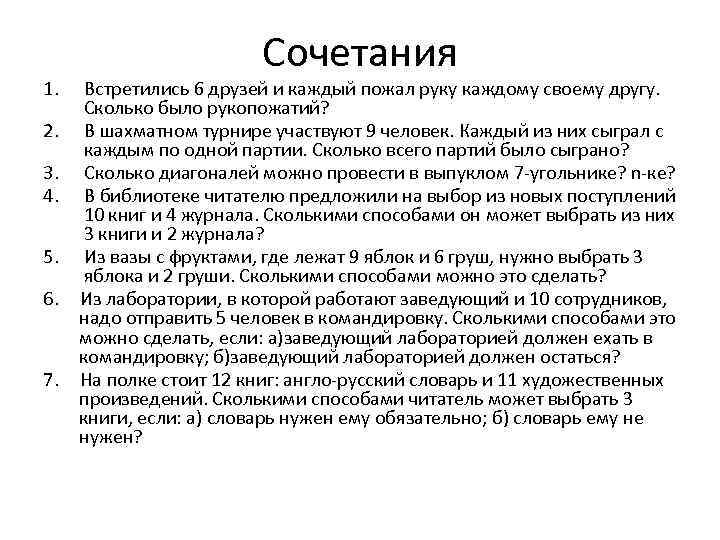 Сочетания

1. Встретились 6 друзей и каждый пожал руку каждому своему другу. Сколько было рукопожатий?

2. В шахматном турнире участвуют 9 человек. Каждый из них сыграл с каждым по одной партии. Сколько всего партий было сыграно?

3. Сколько диагоналей можно провести в выпуклом 7-угольнике? n-ке?

4. В библиотеке читателю предложили на выбор из новых поступлений 10 книг и 4 журнала. Сколькими способами он может выбрать из них 3 книги и 2 журнала?

5. Из вазы с фруктами, где лежат 9 яблок и 6 груш, нужно выбрать 3 яблока и 2 груши. Сколькими способами можно это сделать?

6. Из лаборатории, в которой работают заведующий и 10 сотрудников, надо отправить 5 человек в командировку. Сколькими способами это можно сделать, если: а)заведующий лабораторией должен ехать в командировку; б)заведующий лабораторией должен остаться?

7. На полке стоит 12 книг: англо-русский словарь и 11 художественных произведений. Сколькими способами читатель может выбрать 3 книги, если: а) словарь нужен ему обязательно; б) словарь ему не нужен?